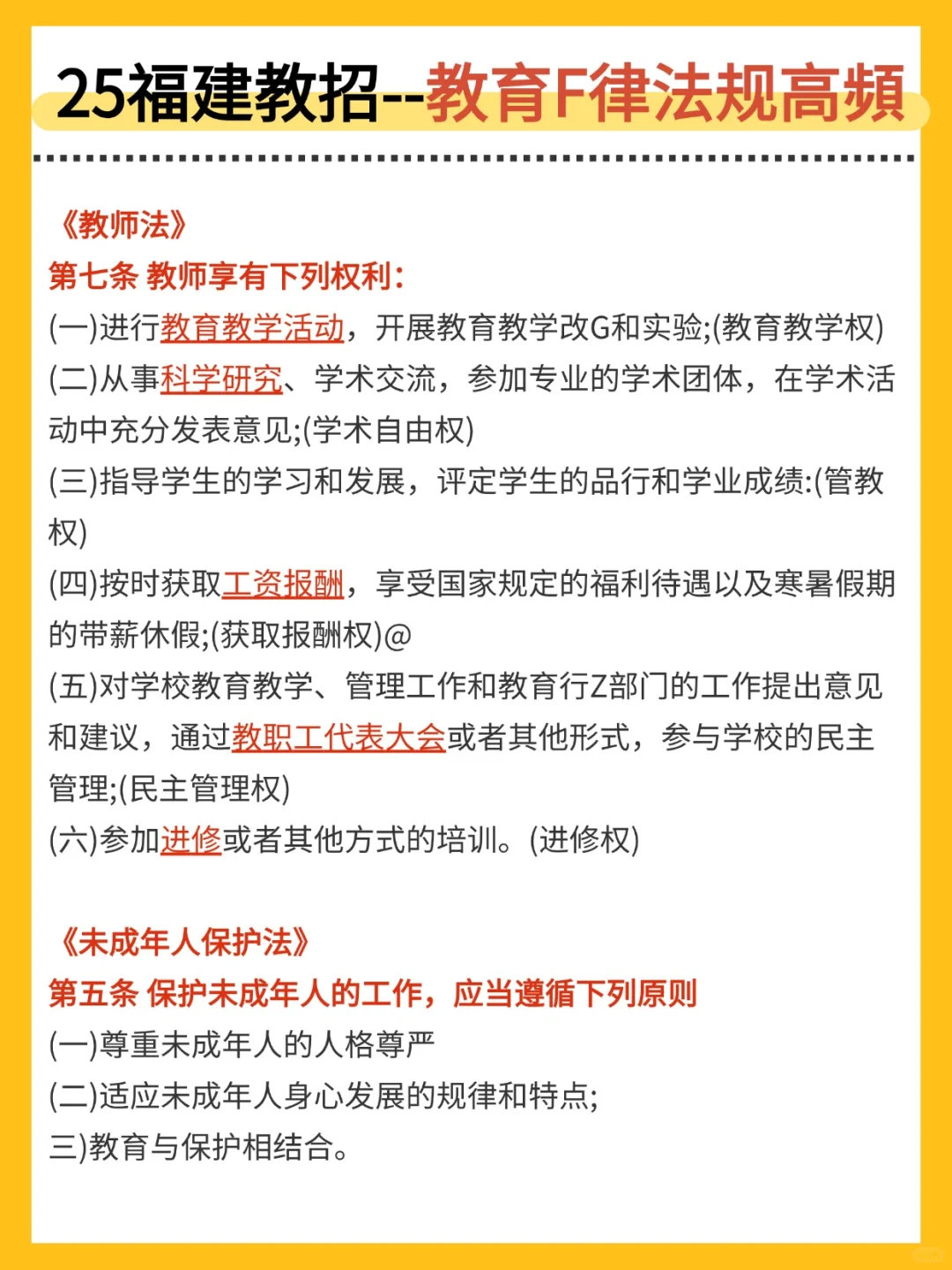 25福建教招--教育F律法规高频

《教师法》

第七条 教师享有下列权利：

(一)进行教育教学活动，开展教育教学改G和实验;(教育教学权)

(二)从事科学研究、学术交流，参加专业的学术团体，在学术活动中充分发表意见;(学术自由权)

(三)指导学生的学习和发展，评定学生的品行和学业成绩:(管教权)

(四)按时获取工资报酬，享受国家规定的福利待遇以及寒暑假期的带薪休假;(获取报酬权)@

(五)对学校教育教学、管理工作和教育行Z部门的工作提出意见和建议，通过教职工代表大会或者其他形式，参与学校的民主管理;(民主管理权)

(六)参加进修或者其他方式的培训。(进修权)

《未成年人保护法》

第五条 保护未成年人的工作，应当遵循下列原则

(一)尊重未成年人的人格尊严

(二)适应未成年人身心发展的规律和特点;

三)教育与保护相结合。